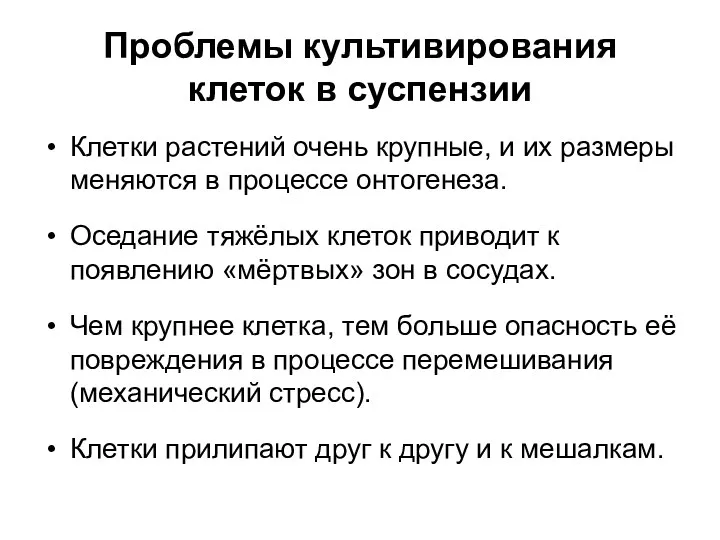 Проблемы культивирования клеток в суспензии

• Клетки растений очень крупные, и их размеры меняются в процессе онтогенеза.

• Оседание тяжёлых клеток приводит к появлению «мёртвых» зон в сосудах.

• Чем крупнее клетка, тем больше опасность её повреждения в процессе перемешивания (механический стресс).

• Клетки прилипают друг к другу и к мешалкам.